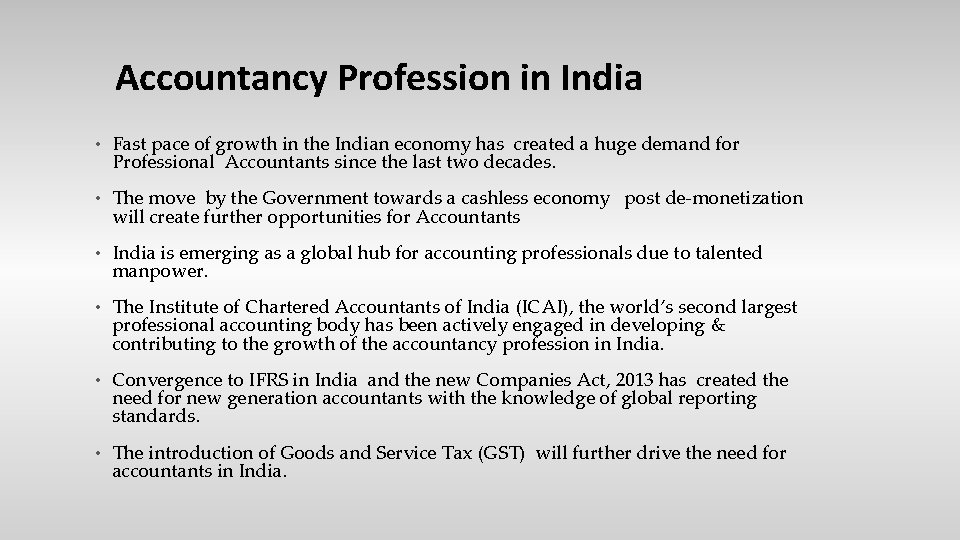 Accountancy Profession in India

• Fast pace of growth in the Indian economy has created a huge demand for Professional Accountants since the last two decades.

• The move by the Government towards a cashless economy post de-monetization will create further opportunities for Accountants

• India is emerging as a global hub for accounting professionals due to talented manpower.

• The Institute of Chartered Accountants of India (ICAI), the world's second largest professional accounting body has been actively engaged in developing & contributing to the growth of the accountancy profession in India.

• Convergence to IFRS in India and the new Companies Act, 2013 has created the need for new generation accountants with the knowledge of global reporting standards.

• The introduction of Goods and Service Tax (GST) will further drive the need for accountants in India.